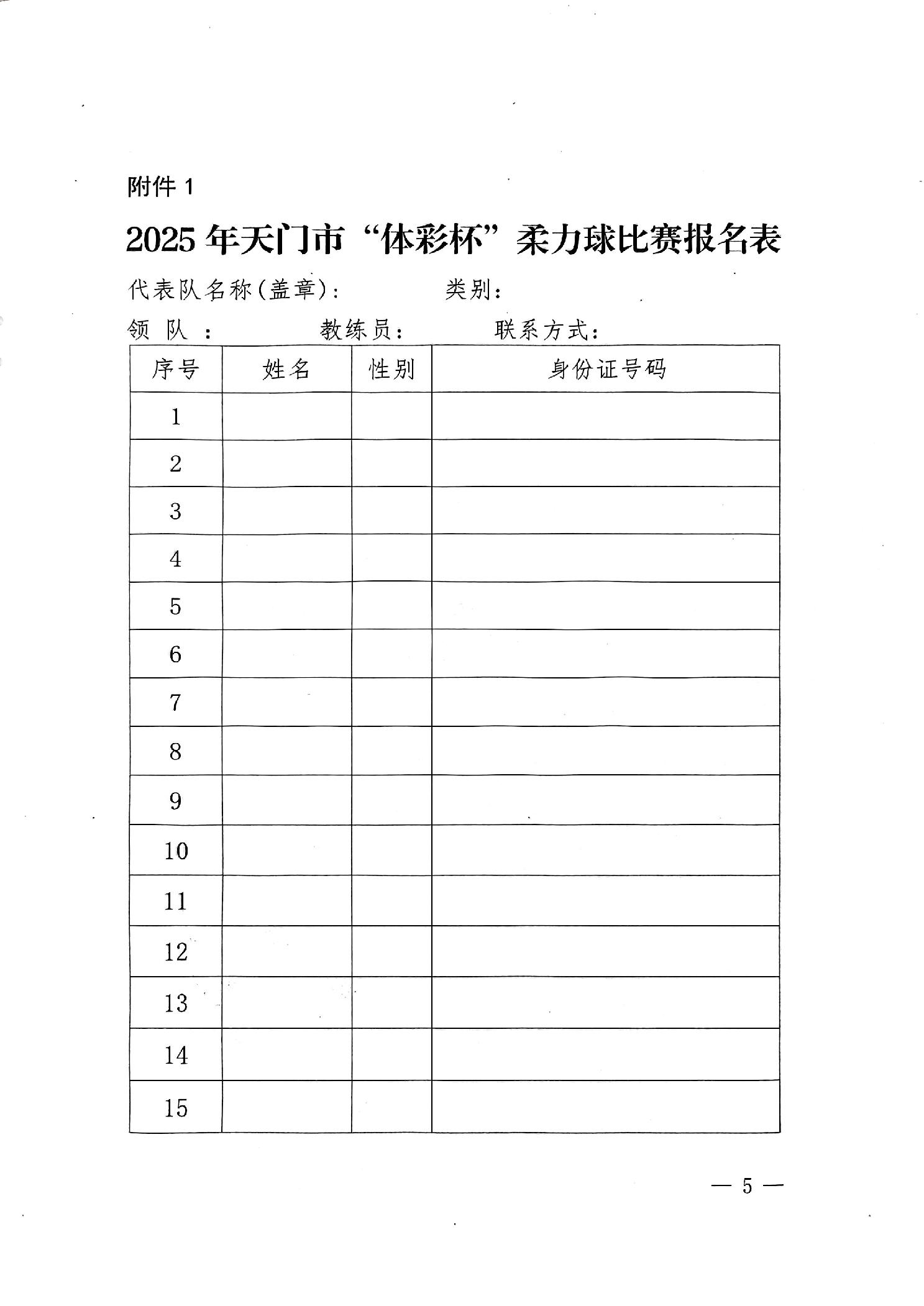 附件 1

2025 年天门市“体彩杯”柔力球比赛报名表

代表队名称(盖章)：　　　类别：

领　队　：　　　教练员：　　　联系方式：

| 序号 | 姓名 | 性别 | 身份证号码 |
|---|---|---|---|
| 1 | | | |
| 2 | | | |
| 3 | | | |
| 4 | | | |
| 5 | | | |
| 6 | | | |
| 7 | | | |
| 8 | | | |
| 9 | | | |
| 10 | | | |
| 11 | | | |
| 12 | | | |
| 13 | | | |
| 14 | | | |
| 15 | | | |

— 5 —